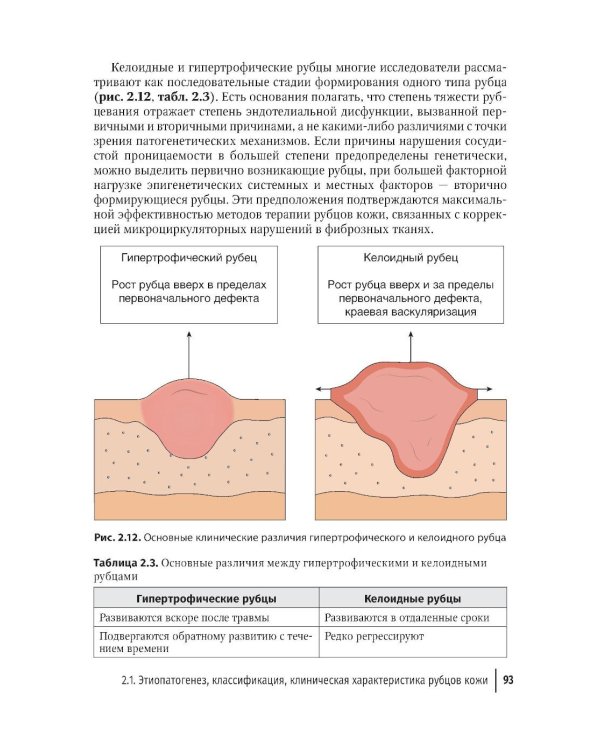 Келоидные и гипертрофические рубцы многие исследователи рассматривают как последовательные стадии формирования одного типа рубца (рис. 2.12, табл. 2.3). Есть основания полагать, что степень тяжести рубцевания отражает степень эндотелиальной дисфункции, вызванной первичными и вторичными причинами, а не какими-либо различиями с точки зрения патогенетических механизмов. Если причины нарушения сосудистой проницаемости в большей степени предопределены генетически, можно выделить первично возникающие рубцы, при большей факторной нагрузке эпигенетических системных и местных факторов — вторично формирующиеся рубцы. Эти предположения подтверждаются максимальной эффективностью методов терапии рубцов кожи, связанных с коррекцией микроциркуляторных нарушений в фиброзных тканях.

Гипертрофический рубец

Рост рубца вверх в пределах первоначального дефекта

Келоидный рубец

Рост рубца вверх и за пределы первоначального дефекта, краевая васкуляризация

Рис. 2.12. Основные клинические различия гипертрофического и келоидного рубца

Таблица 2.3. Основные различия между гипертрофическими и келоидными рубцами

| Гипертрофические рубцы | Келоидные рубцы |
|---|---|
| Развиваются вскоре после травмы | Развиваются в отдаленные сроки |
| Подвергаются обратному развитию с течением времени | Редко регрессируют |

2.1. Этиопатогенез, классификация, клиническая характеристика рубцов кожи 93